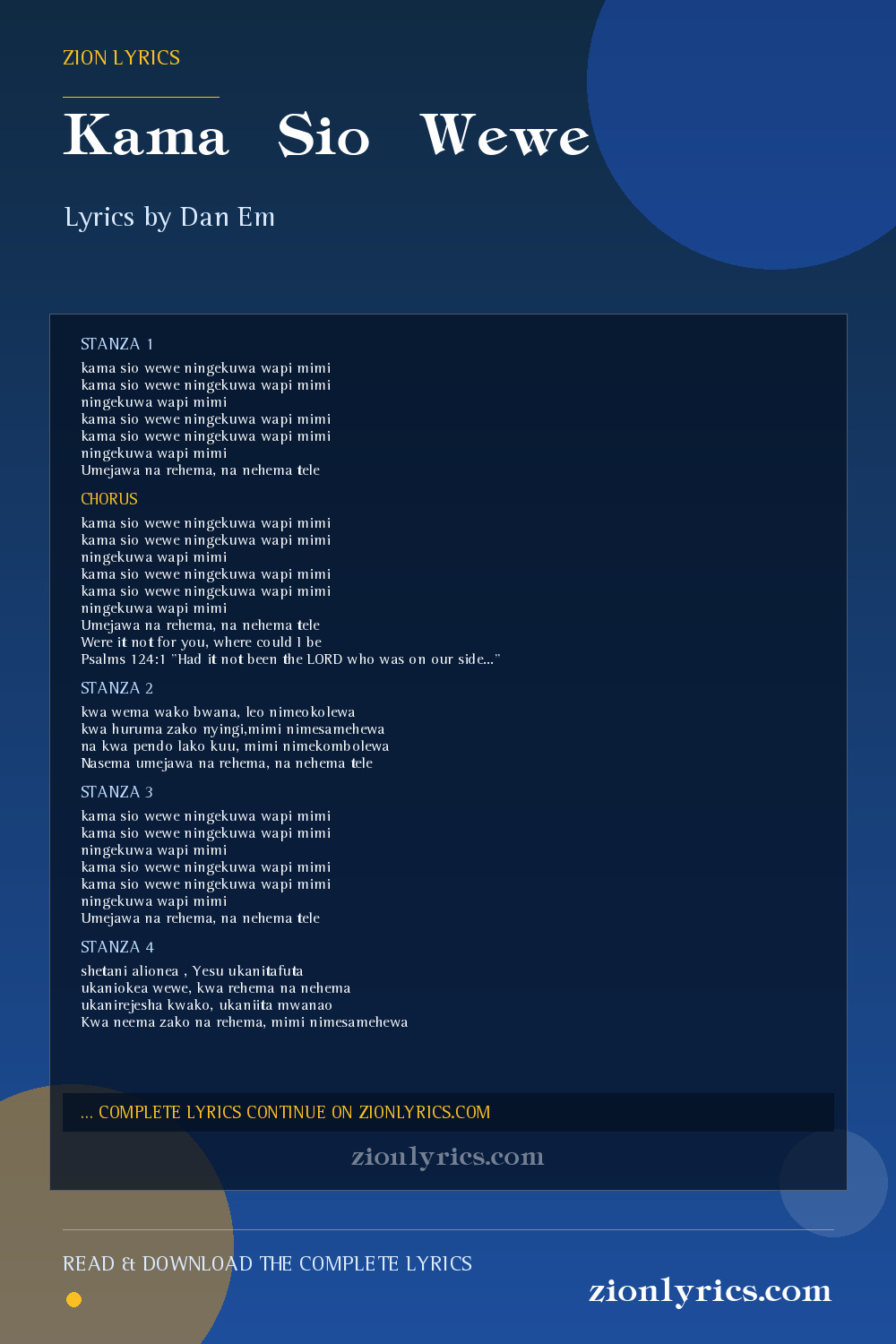 ZION LYRICS

Kama Sio Wewe

Lyrics by Dan Em

STANZA 1

kama sio wewe ningekuwa wapi mimi
kama sio wewe ningekuwa wapi mimi
ningekuwa wapi mimi
kama sio wewe ningekuwa wapi mimi
kama sio wewe ningekuwa wapi mimi
ningekuwa wapi mimi
Umejawa na rehema, na nehema tele

CHORUS

kama sio wewe ningekuwa wapi mimi
kama sio wewe ningekuwa wapi mimi
ningekuwa wapi mimi
kama sio wewe ningekuwa wapi mimi
kama sio wewe ningekuwa wapi mimi
ningekuwa wapi mimi
Umejawa na rehema, na nehema tele
Were it not for you, where could I be
Psalms 124:1 "Had it not been the LORD who was on our side..."

STANZA 2

kwa wema wako bwana, leo nimeokolewa
kwa huruma zako nyingi,mimi nimesamehewa
na kwa pendo lako kuu, mimi nimekombolewa
Nasema umejawa na rehema, na nehema tele

STANZA 3

kama sio wewe ningekuwa wapi mimi
kama sio wewe ningekuwa wapi mimi
ningekuwa wapi mimi
kama sio wewe ningekuwa wapi mimi
kama sio wewe ningekuwa wapi mimi
ningekuwa wapi mimi
Umejawa na rehema, na nehema tele

STANZA 4

shetani alionea , Yesu ukanitafuta
ukaniokea wewe, kwa rehema na nehema
ukanirejesha kwako, ukaniita mwanao
Kwa neema zako na rehema, mimi nimesamehewa

... COMPLETE LYRICS CONTINUE ON ZIONLYRICS.COM

zionlyrics.com

READ & DOWNLOAD THE COMPLETE LYRICS

zionlyrics.com